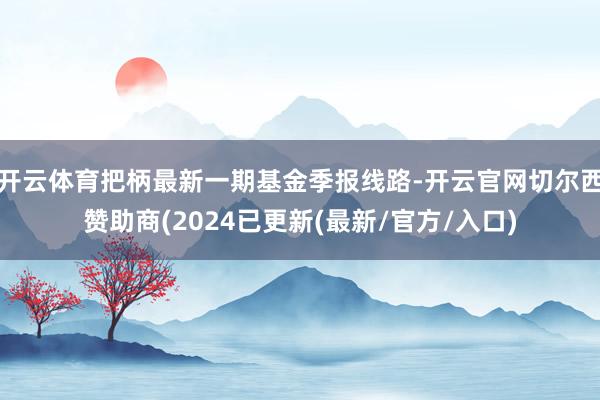 开云体育把柄最新一期基金季报线路-开云官网切尔西赞助商(2024已更新(最新/官方/入口)